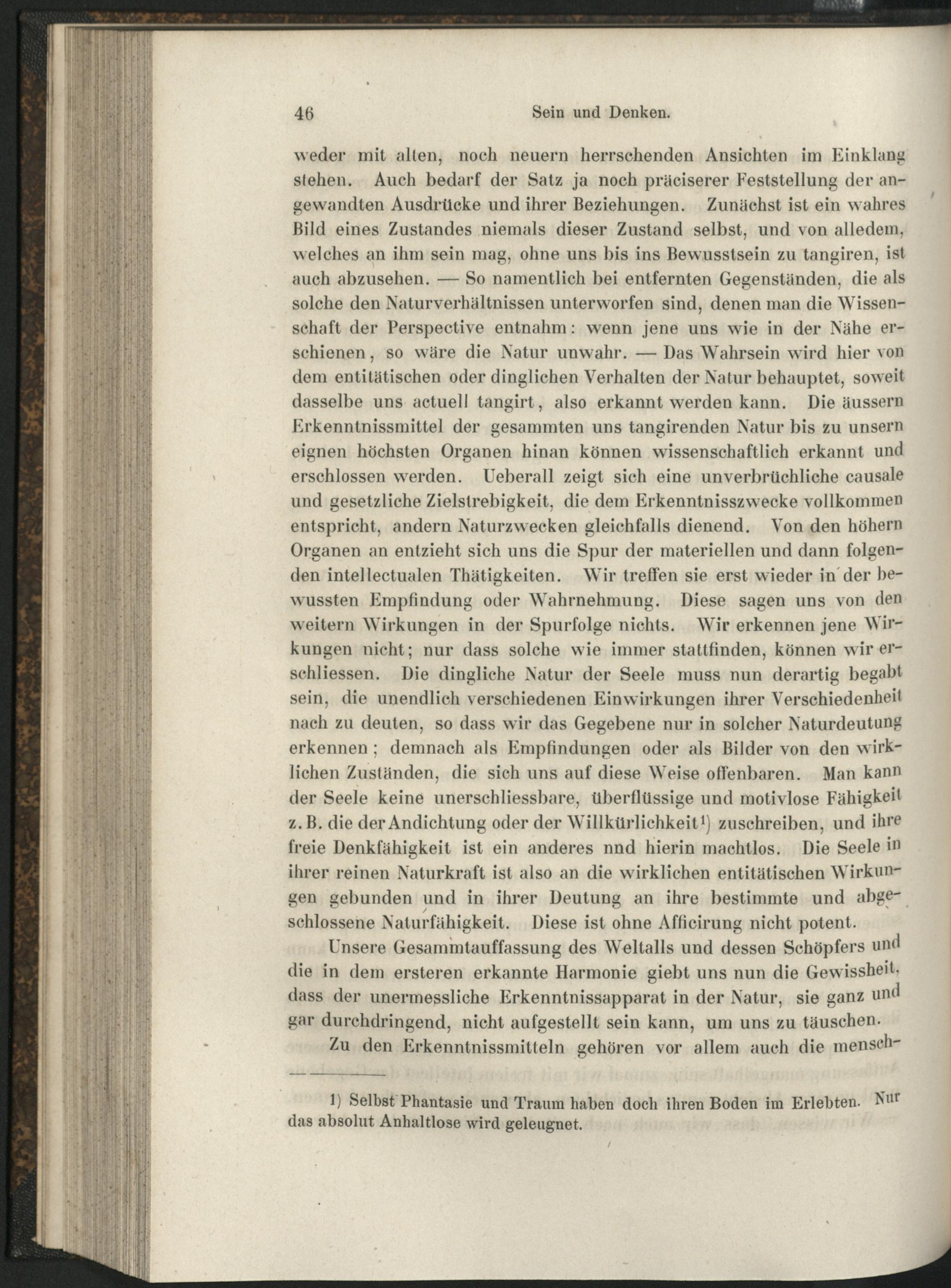 46 Sein und Denken.

weder mit alten, noch neuern herrschenden Ansichten im Einklang stehen. Auch bedarf der Satz ja noch präciserer Feststellung der angewandten Ausdrücke und ihrer Beziehungen. Zunächst ist ein wahres Bild eines Zustandes niemals dieser Zustand selbst, und von alledem, welches an ihm sein mag, ohne uns bis ins Bewusstsein zu tangiren, ist auch abzusehen. — So namentlich bei entfernten Gegenständen, die als solche den Naturverhältnissen unterworfen sind, denen man die Wissenschaft der Perspective entnahm: wenn jene uns wie in der Nähe erschienen, so wäre die Natur unwahr. — Das Wahrsein wird hier von dem entitätischen oder dinglichen Verhalten der Natur behauptet, soweit dasselbe uns actuell tangirt, also erkannt werden kann. Die äussern Erkenntnissmittel der gesammten uns tangirenden Natur bis zu unsern eignen höchsten Organen hinan können wissenschaftlich erkannt und erschlossen werden. Ueberall zeigt sich eine unverbrüchliche causale und gesetzliche Zielstrebigkeit, die dem Erkenntnisszwecke vollkommen entspricht, andern Naturzwecken gleichfalls dienend. Von den höhern Organen an entzieht sich uns die Spur der materiellen und dann folgenden intellectualen Thätigkeiten. Wir treffen sie erst wieder in der bewussten Empfindung oder Wahrnehmung. Diese sagen uns von den weitern Wirkungen in der Spurfolge nichts. Wir erkennen jene Wirkungen nicht; nur dass solche wie immer stattfinden, können wir erschliessen. Die dingliche Natur der Seele muss nun derartig begabt sein, die unendlich verschiedenen Einwirkungen ihrer Verschiedenheit nach zu deuten, so dass wir das Gegebene nur in solcher Naturdeutung erkennen; demnach als Empfindungen oder als Bilder von den wirklichen Zuständen, die sich uns auf diese Weise offenbaren. Man kann der Seele keine unerschliessbare, überflüssige und motivlose Fähigkeit z. B. die der Andichtung oder der Willkürlichkeit¹) zuschreiben, und ihre freie Denkfähigkeit ist ein anderes nnd hierin machtlos. Die Seele in ihrer reinen Naturkraft ist also an die wirklichen entitätischen Wirkungen gebunden und in ihrer Deutung an ihre bestimmte und abgeschlossene Naturfähigkeit. Diese ist ohne Afficirung nicht potent.

Unsere Gesammtauffassung des Weltalls und dessen Schöpfers und die in dem ersteren erkannte Harmonie giebt uns nun die Gewissheit, dass der unermessliche Erkenntnissapparat in der Natur, sie ganz und gar durchdringend, nicht aufgestellt sein kann, um uns zu täuschen.

Zu den Erkenntnissmitteln gehören vor allem auch die mensch-

1) Selbst Phantasie und Traum haben doch ihren Boden im Erlebten. Nur das absolut Anhaltlose wird geleugnet.